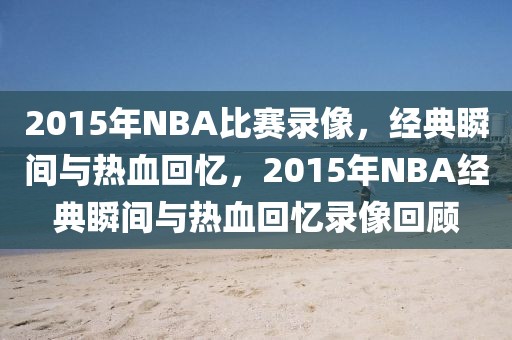 2015年NBA比赛录像，经典瞬间与热血回忆，2015年NBA经典瞬间与热血回忆录像回顾